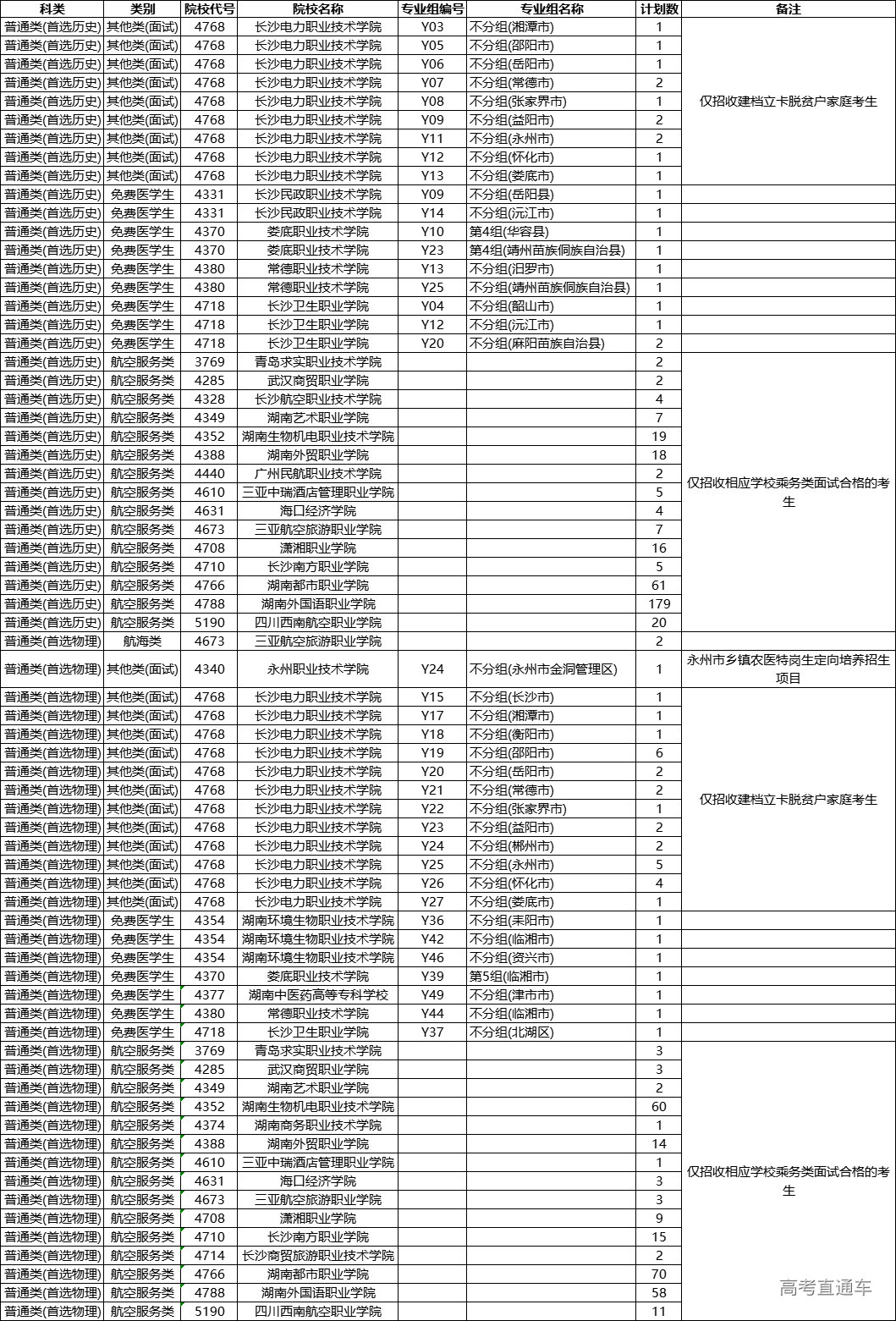 | 科类 | 类别 | 院校代号 | 院校名称 | 专业组编号 | 专业组名称 | 计划数 | 备注 |
|---|---|---|---|---|---|---|---|
| 普通类(首选历史) | 其他类(面试) | 4768 | 长沙电力职业技术学院 | Y03 | 不分组(湘潭市) | 1 | 仅招收建档立卡脱贫户家庭考生 |
| 普通类(首选历史) | 其他类(面试) | 4768 | 长沙电力职业技术学院 | Y05 | 不分组(邵阳市) | 1 | |
| 普通类(首选历史) | 其他类(面试) | 4768 | 长沙电力职业技术学院 | Y06 | 不分组(岳阳市) | 1 | |
| 普通类(首选历史) | 其他类(面试) | 4768 | 长沙电力职业技术学院 | Y07 | 不分组(常德市) | 2 | |
| 普通类(首选历史) | 其他类(面试) | 4768 | 长沙电力职业技术学院 | Y08 | 不分组(张家界市) | 1 | |
| 普通类(首选历史) | 其他类(面试) | 4768 | 长沙电力职业技术学院 | Y09 | 不分组(益阳市) | 2 | |
| 普通类(首选历史) | 其他类(面试) | 4768 | 长沙电力职业技术学院 | Y11 | 不分组(永州市) | 2 | |
| 普通类(首选历史) | 其他类(面试) | 4768 | 长沙电力职业技术学院 | Y12 | 不分组(怀化市) | 1 | |
| 普通类(首选历史) | 其他类(面试) | 4768 | 长沙电力职业技术学院 | Y13 | 不分组(娄底市) | 1 | |
| 普通类(首选历史) | 免费医学生 | 4331 | 长沙民政职业技术学院 | Y09 | 不分组(岳阳县) | 1 | |
| 普通类(首选历史) | 免费医学生 | 4331 | 长沙民政职业技术学院 | Y14 | 不分组(沅江市) | 1 | |
| 普通类(首选历史) | 免费医学生 | 4370 | 娄底职业技术学院 | Y10 | 第4组(华容县) | 1 | |
| 普通类(首选历史) | 免费医学生 | 4370 | 娄底职业技术学院 | Y23 | 第4组(靖州苗族侗族自治县) | 1 | |
| 普通类(首选历史) | 免费医学生 | 4380 | 常德职业技术学院 | Y13 | 不分组(汨罗市) | 1 | |
| 普通类(首选历史) | 免费医学生 | 4380 | 常德职业技术学院 | Y25 | 不分组(靖州苗族侗族自治县) | 1 | |
| 普通类(首选历史) | 免费医学生 | 4718 | 长沙卫生职业学院 | Y04 | 不分组(韶山市) | 1 | |
| 普通类(首选历史) | 免费医学生 | 4718 | 长沙卫生职业学院 | Y12 | 不分组(沅江市) | 1 | |
| 普通类(首选历史) | 免费医学生 | 4718 | 长沙卫生职业学院 | Y20 | 不分组(麻阳苗族自治县) | 2 | |
| 普通类(首选历史) | 航空服务类 | 3769 | 青岛求实职业技术学院 | | | 2 | 仅招收相应学校乘务类面试合格的考生 |
| 普通类(首选历史) | 航空服务类 | 4285 | 武汉商贸职业学院 | | | 2 | |
| 普通类(首选历史) | 航空服务类 | 4328 | 长沙航空职业技术学院 | | | 4 | |
| 普通类(首选历史) | 航空服务类 | 4349 | 湖南艺术职业学院 | | | 7 | |
| 普通类(首选历史) | 航空服务类 | 4352 | 湖南生物机电职业技术学院 | | | 19 | |
| 普通类(首选历史) | 航空服务类 | 4388 | 湖南外贸职业学院 | | | 18 | |
| 普通类(首选历史) | 航空服务类 | 4440 | 广州民航职业技术学院 | | | 2 | |
| 普通类(首选历史) | 航空服务类 | 4610 | 三亚中瑞酒店管理职业学院 | | | 5 | |
| 普通类(首选历史) | 航空服务类 | 4631 | 海口经济学院 | | | 4 | |
| 普通类(首选历史) | 航空服务类 | 4673 | 三亚航空旅游职业学院 | | | 7 | |
| 普通类(首选历史) | 航空服务类 | 4708 | 潇湘职业学院 | | | 16 | |
| 普通类(首选历史) | 航空服务类 | 4710 | 长沙南方职业学院 | | | 5 | |
| 普通类(首选历史) | 航空服务类 | 4766 | 湖南都市职业学院 | | | 61 | |
| 普通类(首选历史) | 航空服务类 | 4788 | 湖南外国语职业学院 | | | 179 | |
| 普通类(首选历史) | 航空服务类 | 5190 | 四川西南航空职业学院 | | | 20 | |
| 普通类(首选物理) | 航海类 | 4673 | 三亚航空旅游职业学院 | | | 2 | |
| 普通类(首选物理) | 其他类(面试) | 4340 | 永州职业技术学院 | Y24 | 不分组(永州市金洞管理区) | 1 | 永州市乡镇农医特岗生定向培养招生项目 |
| 普通类(首选物理) | 其他类(面试) | 4768 | 长沙电力职业技术学院 | Y15 | 不分组(长沙市) | 1 | 仅招收建档立卡脱贫户家庭考生 |
| 普通类(首选物理) | 其他类(面试) | 4768 | 长沙电力职业技术学院 | Y17 | 不分组(湘潭市) | 1 | |
| 普通类(首选物理) | 其他类(面试) | 4768 | 长沙电力职业技术学院 | Y18 | 不分组(衡阳市) | 1 | |
| 普通类(首选物理) | 其他类(面试) | 4768 | 长沙电力职业技术学院 | Y19 | 不分组(邵阳市) | 6 | |
| 普通类(首选物理) | 其他类(面试) | 4768 | 长沙电力职业技术学院 | Y20 | 不分组(岳阳市) | 2 | |
| 普通类(首选物理) | 其他类(面试) | 4768 | 长沙电力职业技术学院 | Y21 | 不分组(常德市) | 2 | |
| 普通类(首选物理) | 其他类(面试) | 4768 | 长沙电力职业技术学院 | Y22 | 不分组(张家界市) | 1 | |
| 普通类(首选物理) | 其他类(面试) | 4768 | 长沙电力职业技术学院 | Y23 | 不分组(益阳市) | 2 | |
| 普通类(首选物理) | 其他类(面试) | 4768 | 长沙电力职业技术学院 | Y24 | 不分组(郴州市) | 2 | |
| 普通类(首选物理) | 其他类(面试) | 4768 | 长沙电力职业技术学院 | Y25 | 不分组(永州市) | 5 | |
| 普通类(首选物理) | 其他类(面试) | 4768 | 长沙电力职业技术学院 | Y26 | 不分组(怀化市) | 4 | |
| 普通类(首选物理) | 其他类(面试) | 4768 | 长沙电力职业技术学院 | Y27 | 不分组(娄底市) | 1 | |
| 普通类(首选物理) | 免费医学生 | 4354 | 湖南环境生物职业技术学院 | Y36 | 不分组(耒阳市) | 1 | |
| 普通类(首选物理) | 免费医学生 | 4354 | 湖南环境生物职业技术学院 | Y42 | 不分组(临湘市) | 1 | |
| 普通类(首选物理) | 免费医学生 | 4354 | 湖南环境生物职业技术学院 | Y46 | 不分组(资兴市) | 1 | |
| 普通类(首选物理) | 免费医学生 | 4370 | 娄底职业技术学院 | Y39 | 第5组(临湘市) | 1 | |
| 普通类(首选物理) | 免费医学生 | 4377 | 湖南中医药高等专科学校 | Y49 | 不分组(津市市) | 1 | |
| 普通类(首选物理) | 免费医学生 | 4380 | 常德职业技术学院 | Y44 | 不分组(临湘市) | 1 | |
| 普通类(首选物理) | 免费医学生 | 4718 | 长沙卫生职业学院 | Y37 | 不分组(北湖区) | 1 | |
| 普通类(首选物理) | 航空服务类 | 3769 | 青岛求实职业技术学院 | | | 3 | 仅招收相应学校乘务类面试合格的考生 |
| 普通类(首选物理) | 航空服务类 | 4285 | 武汉商贸职业学院 | | | 3 | |
| 普通类(首选物理) | 航空服务类 | 4349 | 湖南艺术职业学院 | | | 2 | |
| 普通类(首选物理) | 航空服务类 | 4352 | 湖南生物机电职业技术学院 | | | 60 | |
| 普通类(首选物理) | 航空服务类 | 4374 | 湖南商务职业技术学院 | | | 1 | |
| 普通类(首选物理) | 航空服务类 | 4388 | 湖南外贸职业学院 | | | 14 | |
| 普通类(首选物理) | 航空服务类 | 4610 | 三亚中瑞酒店管理职业学院 | | | 1 | |
| 普通类(首选物理) | 航空服务类 | 4631 | 海口经济学院 | | | 3 | |
| 普通类(首选物理) | 航空服务类 | 4673 | 三亚航空旅游职业学院 | | | 3 | |
| 普通类(首选物理) | 航空服务类 | 4708 | 潇湘职业学院 | | | 9 | |
| 普通类(首选物理) | 航空服务类 | 4710 | 长沙南方职业学院 | | | 15 | |
| 普通类(首选物理) | 航空服务类 | 4714 | 长沙商贸旅游职业技术学院 | | | 2 | |
| 普通类(首选物理) | 航空服务类 | 4766 | 湖南都市职业学院 | | | 70 | |
| 普通类(首选物理) | 航空服务类 | 4788 | 湖南外国语职业学院 | | | 58 | |
| 普通类(首选物理) | 航空服务类 | 5190 | 四川西南航空职业学院 | | | 11 | |

高考直通车